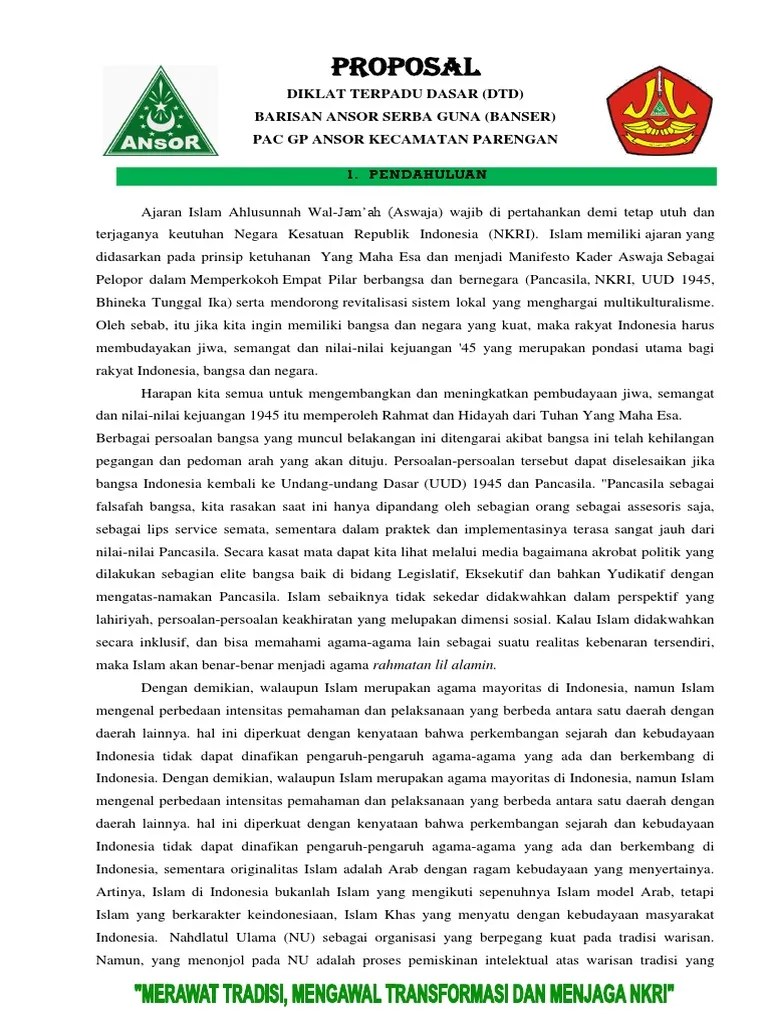 ANSOR

PROPOSAL

DIKLAT TERPADU DASAR (DTD)

BARISAN ANSOR SERBA GUNA (BANSER)

PAC GP ANSOR KECAMATAN PARENGAN

1. PENDAHULUAN

Ajaran Islam Ahlusunnah Wal-Jam'ah (Aswaja) wajib di pertahankan demi tetap utuh dan terjaganya keutuhan Negara Kesatuan Republik Indonesia (NKRI). Islam memiliki ajaran yang didasarkan pada prinsip ketuhanan Yang Maha Esa dan menjadi Manifesto Kader Aswaja Sebagai Pelopor dalam Memperkokoh Empat Pilar berbangsa dan bernegara (Pancasila, NKRI, UUD 1945, Bhineka Tunggal Ika) serta mendorong revitalisasi sistem lokal yang menghargai multikulturalisme. Oleh sebab, itu jika kita ingin memiliki bangsa dan negara yang kuat, maka rakyat Indonesia harus membudayakan jiwa, semangat dan nilai-nilai kejuangan '45 yang merupakan pondasi utama bagi rakyat Indonesia, bangsa dan negara.

Harapan kita semua untuk mengembangkan dan meningkatkan pembudayaan jiwa, semangat dan nilai-nilai kejuangan 1945 itu memperoleh Rahmat dan Hidayah dari Tuhan Yang Maha Esa. Berbagai persoalan bangsa yang muncul belakangan ini ditengarai akibat bangsa ini telah kehilangan pegangan dan pedoman arah yang akan dituju. Persoalan-persoalan tersebut dapat diselesaikan jika bangsa Indonesia kembali ke Undang-undang Dasar (UUD) 1945 dan Pancasila. "Pancasila sebagai falsafah bangsa, kita rasakan saat ini hanya dipandang oleh sebagian orang sebagai assesoris saja, sebagai lips service semata, sementara dalam praktek dan implementasinya terasa sangat jauh dari nilai-nilai Pancasila. Secara kasat mata dapat kita lihat melalui media bagaimana akrobat politik yang dilakukan sebagian elite bangsa baik di bidang Legislatif, Eksekutif dan bahkan Yudikatif dengan mengatas-namakan Pancasila. Islam sebaiknya tidak sekedar didakwahkan dalam perspektif yang lahiriyah, persoalan-persoalan keakhiratan yang melupakan dimensi sosial. Kalau Islam didakwahkan secara inklusif, dan bisa memahami agama-agama lain sebagai suatu realitas kebenaran tersendiri, maka Islam akan benar-benar menjadi agama rahmatan lil alamin.

Dengan demikian, walaupun Islam merupakan agama mayoritas di Indonesia, namun Islam mengenal perbedaan intensitas pemahaman dan pelaksanaan yang berbeda antara satu daerah dengan daerah lainnya. hal ini diperkuat dengan kenyataan bahwa perkembangan sejarah dan kebudayaan Indonesia tidak dapat dinafikan pengaruh-pengaruh agama-agama yang ada dan berkembang di Indonesia. Dengan demikian, walaupun Islam merupakan agama mayoritas di Indonesia, namun Islam mengenal perbedaan intensitas pemahaman dan pelaksanaan yang berbeda antara satu daerah dengan daerah lainnya. hal ini diperkuat dengan kenyataan bahwa perkembangan sejarah dan kebudayaan Indonesia tidak dapat dinafikan pengaruh-pengaruh agama-agama yang ada dan berkembang di Indonesia, sementara originalitas Islam adalah Arab dengan ragam kebudayaan yang menyertainya. Artinya, Islam di Indonesia bukanlah Islam yang mengikuti sepenuhnya Islam model Arab, tetapi Islam yang berkarakter keindonesiaan, Islam Khas yang menyatu dengan kebudayaan masyarakat Indonesia. Nahdlatul Ulama (NU) sebagai organisasi yang berpegang kuat pada tradisi warisan. Namun, yang menonjol pada NU adalah proses pemiskinan intelektual atas warisan tradisi yang

"MERAWAT TRADISI, MENGAWAL TRANSFORMASI DAN MENJAGA NKRI"